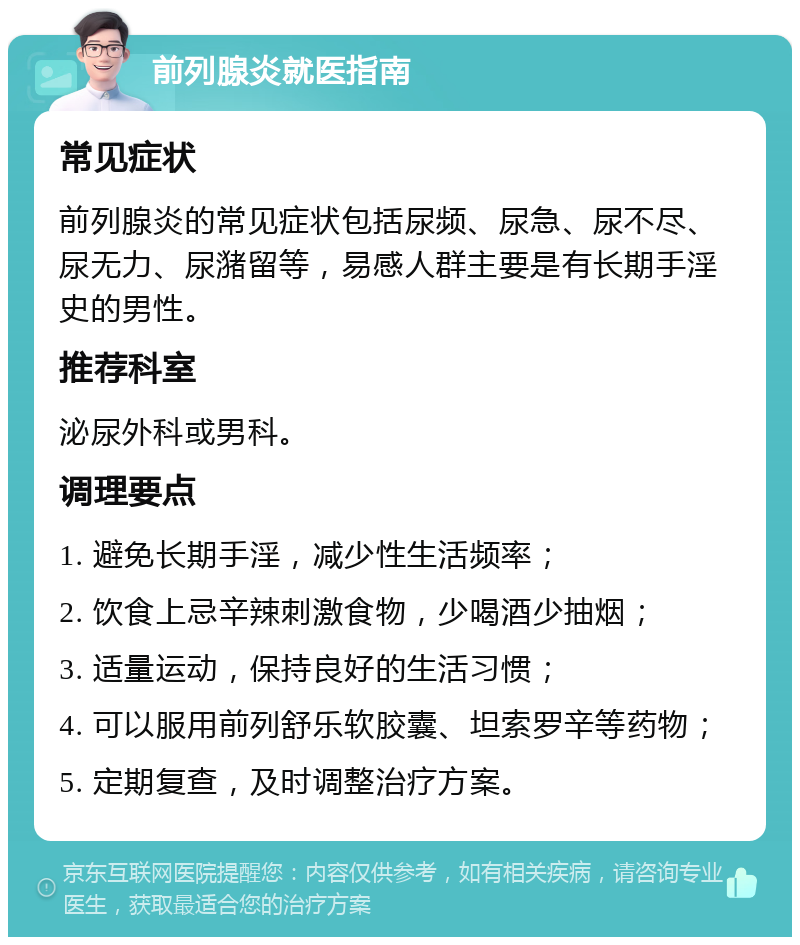 前列腺炎就医指南

常见症状

前列腺炎的常见症状包括尿频、尿急、尿不尽、尿无力、尿潴留等，易感人群主要是有长期手淫史的男性。

推荐科室

泌尿外科或男科。

调理要点

1. 避免长期手淫，减少性生活频率；

2. 饮食上忌辛辣刺激食物，少喝酒少抽烟；

3. 适量运动，保持良好的生活习惯；

4. 可以服用前列舒乐软胶囊、坦索罗辛等药物；

5. 定期复查，及时调整治疗方案。

京东互联网医院提醒您：内容仅供参考，如有相关疾病，请咨询专业医生，获取最适合您的治疗方案